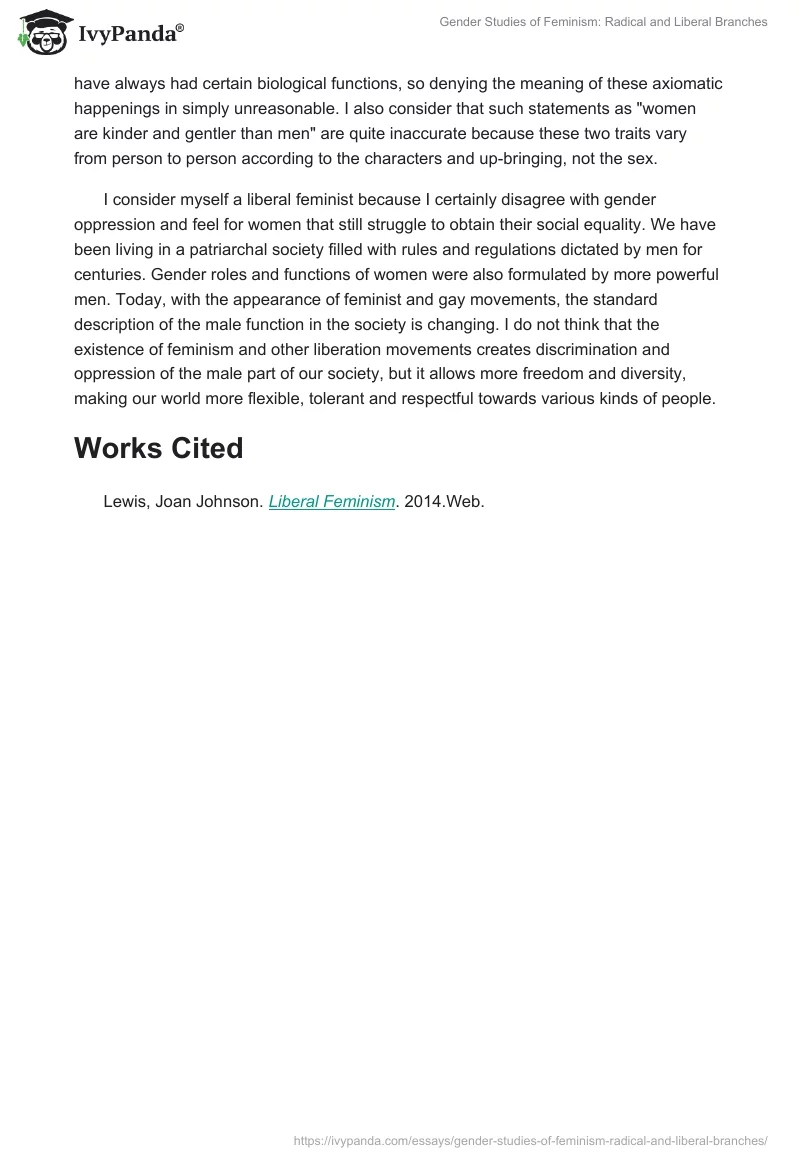 IvyPanda®

Gender Studies of Feminism: Radical and Liberal Branches

have always had certain biological functions, so denying the meaning of these axiomatic happenings in simply unreasonable. I also consider that such statements as "women are kinder and gentler than men" are quite inaccurate because these two traits vary from person to person according to the characters and up-bringing, not the sex.

I consider myself a liberal feminist because I certainly disagree with gender oppression and feel for women that still struggle to obtain their social equality. We have been living in a patriarchal society filled with rules and regulations dictated by men for centuries. Gender roles and functions of women were also formulated by more powerful men. Today, with the appearance of feminist and gay movements, the standard description of the male function in the society is changing. I do not think that the existence of feminism and other liberation movements creates discrimination and oppression of the male part of our society, but it allows more freedom and diversity, making our world more flexible, tolerant and respectful towards various kinds of people.

Works Cited

Lewis, Joan Johnson. Liberal Feminism. 2014.Web.

https://ivypanda.com/essays/gender-studies-of-feminism-radical-and-liberal-branches/